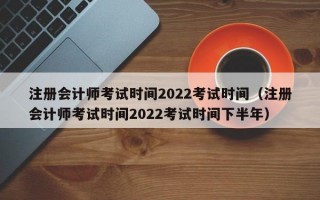 注册会计师考试时间2022考试时间（注册会计师考试时间2022考试时间下半年）